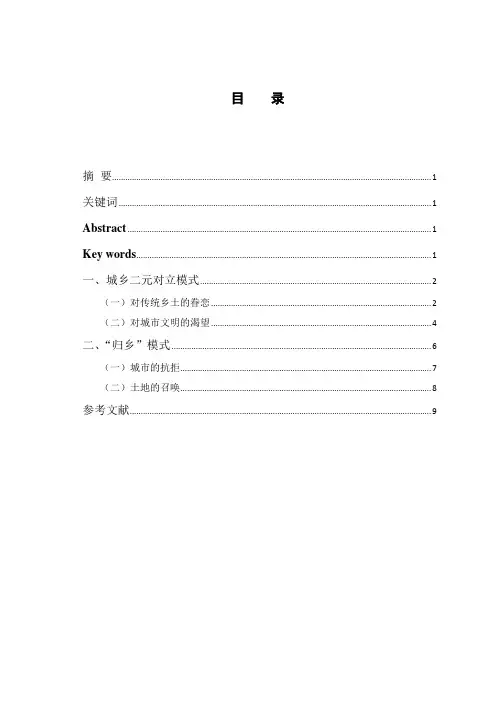 目　录

摘 要 1

关键词 1

Abstract 1

Key words 1

一、城乡二元对立模式 2

（一）对传统乡土的眷恋 2

（二）对城市文明的渴望 4

二、“归乡”模式 6

（一）城市的抗拒 7

（二）土地的召唤 8

参考文献 9